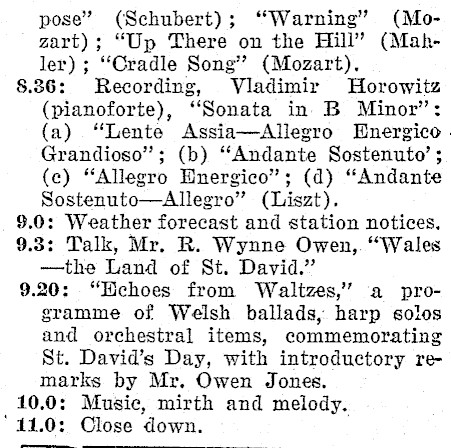 pose" (Schubert); "Warning" (Mozart); "Up There on the Hill" (Mahler); "Cradle Song" (Mozart).

8.36: Recording, Vladimir Horowitz (pianoforte), "Sonata in B Minor": (a) "Lente Assia—Allegro Energico Grandioso"; (b) "Andante Sostenuto'; (c) "Allegro Energico"; (d) "Andante Sostenuto—Allegro" (Liszt).

9.0: Weather forecast and station notices.

9.3: Talk, Mr. R. Wynne Owen, "Wales—the Land of St. David."

9.20: "Echoes from Waltzes," a programme of Welsh ballads, harp solos and orchestral items, commemorating St. David's Day, with introductory remarks by Mr. Owen Jones.

10.0: Music, mirth and melody.

11.0: Close down.